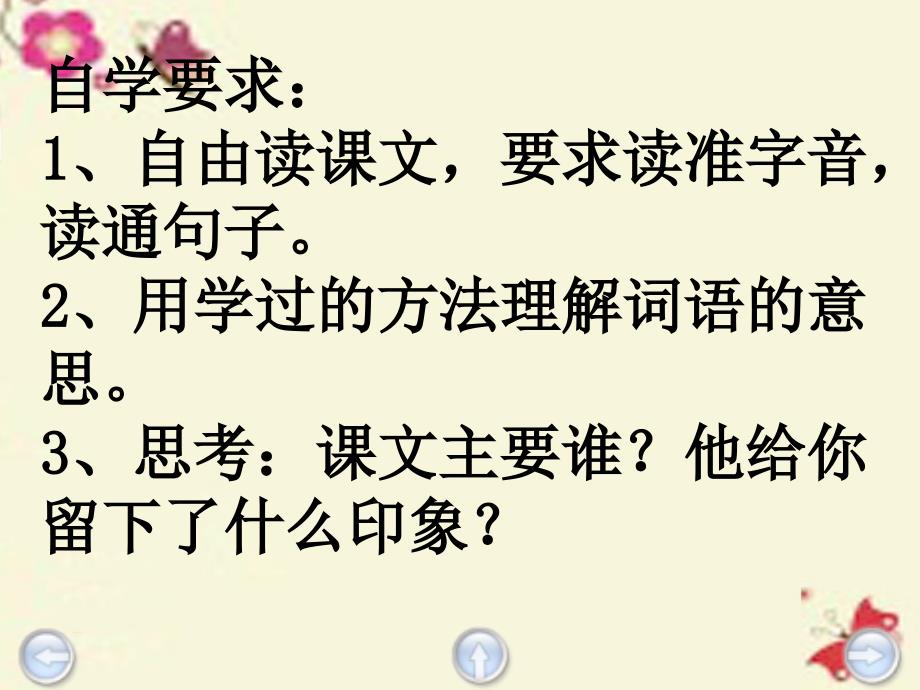 自学要求：
1、自由读课文，要求读准字音，读通句子。
2、用学过的方法理解词语的意思。
3、思考：课文主要谁？他给你留下了什么印象？